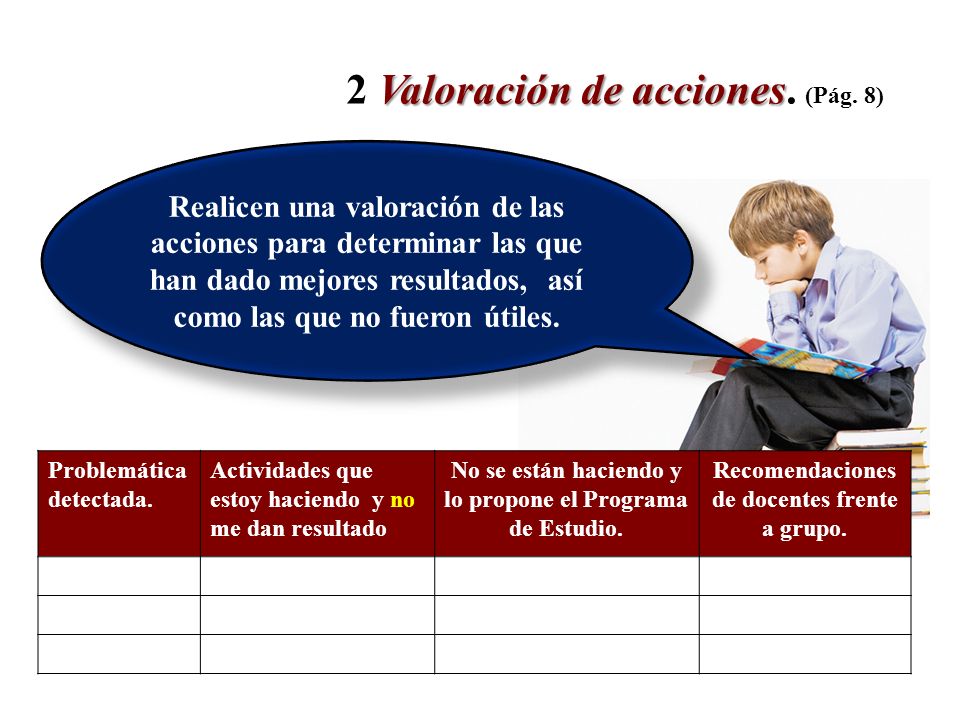 2 Valoración de acciones. (Pág. 8)

Realicen una valoración de las acciones para determinar las que han dado mejores resultados, así como las que no fueron útiles.

| Problemática detectada. | Actividades que estoy haciendo y no me dan resultado | No se están haciendo y lo propone el Programa de Estudio. | Recomendaciones de docentes frente a grupo. |
|---|---|---|---|
| | | | |
| | | | |
| | | | |